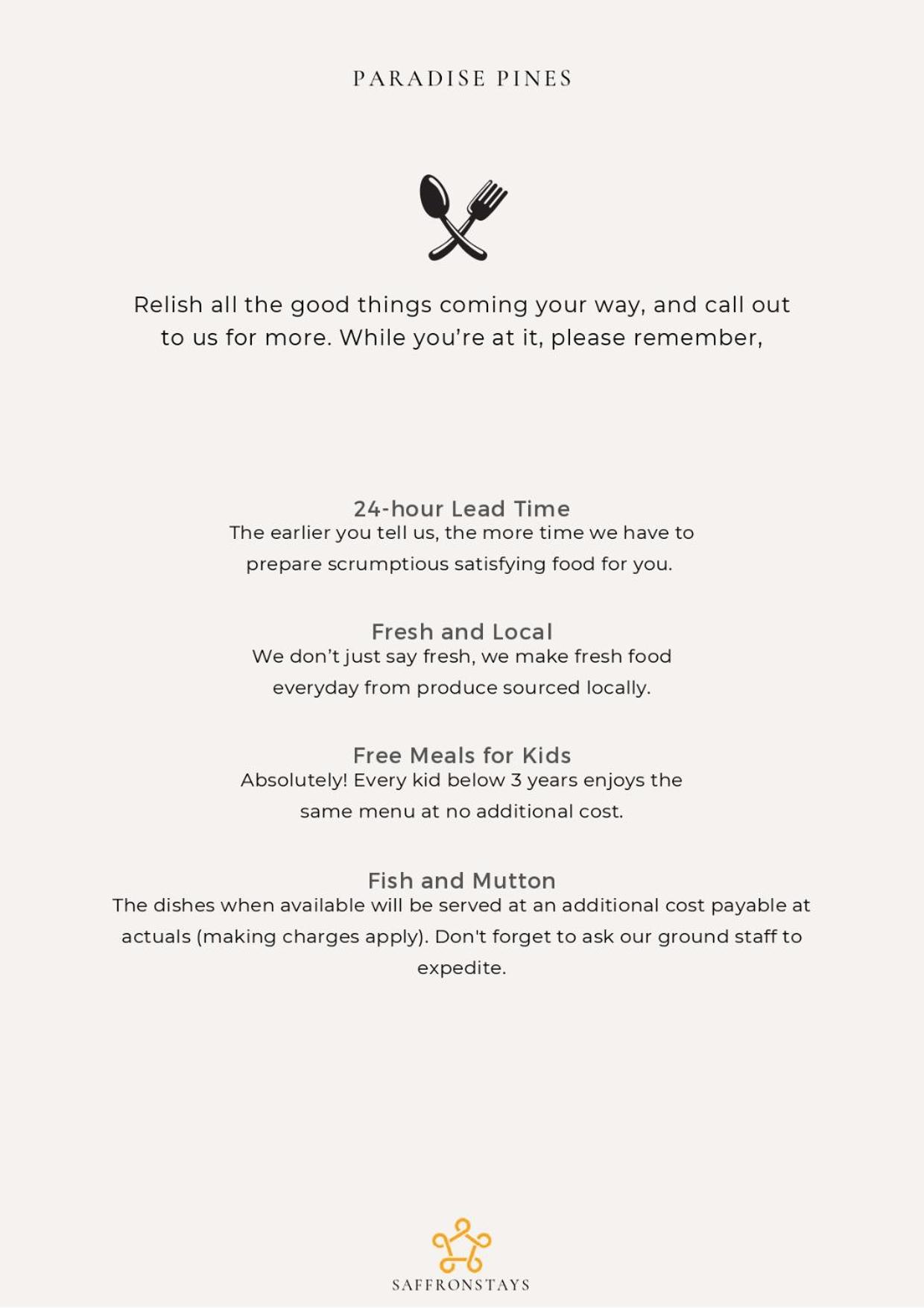 PARADISE PINES

Relish all the good things coming your way, and call out to us for more. While you're at it, please remember,

24-hour Lead Time
The earlier you tell us, the more time we have to prepare scrumptious satisfying food for you.

Fresh and Local
We don't just say fresh, we make fresh food everyday from produce sourced locally.

Free Meals for Kids
Absolutely! Every kid below 3 years enjoys the same menu at no additional cost.

Fish and Mutton
The dishes when available will be served at an additional cost payable at actuals (making charges apply). Don't forget to ask our ground staff to expedite.

SAFFRONSTAYS